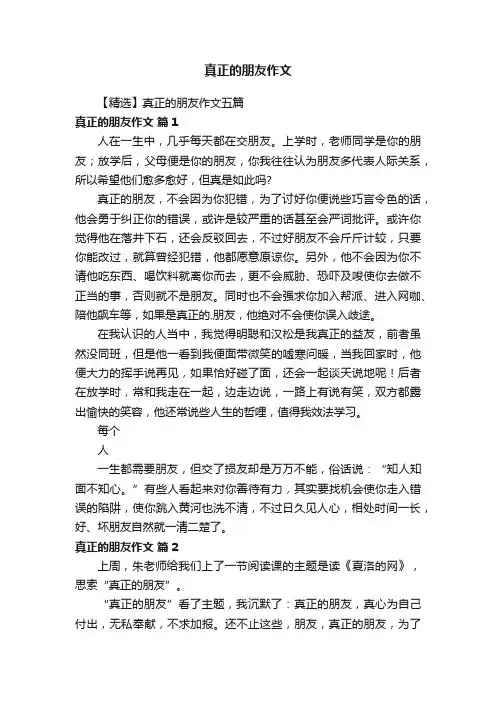 真正的朋友作文

【精选】真正的朋友作文五篇

真正的朋友作文 篇1

人在一生中，几乎每天都在交朋友。上学时，老师同学是你的朋友；放学后，父母便是你的朋友，你我往往认为朋友多代表人际关系，所以希望他们愈多愈好，但真是如此吗?

真正的朋友，不会因为你犯错，为了讨好你便说些巧言令色的话，他会勇于纠正你的错误，或许是较严重的话甚至会严词批评。或许你觉得他在落井下石，还会反驳回去，不过好朋友不会斤斤计较，只要你能改过，就算曾经犯错，他都愿意原谅你。另外，他不会因为你不请他吃东西、喝饮料就离你而去，更不会威胁、恐吓及唆使你去做不正当的事，否则就不是朋友。同时也不会强求你加入帮派、进入网咖、陪他飙车等，如果是真正的.朋友，他绝对不会使你误入歧途。

在我认识的人当中，我觉得明聪和汉松是我真正的益友，前者虽然没同班，但是他一看到我便面带微笑的嘘寒问暖，当我回家时，他便大力的挥手说再见，如果恰好碰了面，还会一起谈天说地呢！后者在放学时，常和我走在一起，边走边说，一路上有说有笑，双方都露出愉快的笑容，他还常说些人生的哲哩，值得我效法学习。

每个

人

一生都需要朋友，但交了损友却是万万不能，俗话说：“知人知面不知心。”有些人看起来对你善待有力，其实要找机会使你走入错误的陷阱，使你跳入黄河也洗不清，不过日久见人心，相处时间一长，好、坏朋友自然就一清二楚了。

真正的朋友作文 篇2

上周，朱老师给我们上了一节阅读课的主题是读《夏洛的网》，思索“真正的朋友”。

“真正的朋友”看了主题，我沉默了：真正的朋友，真心为自己付出，无私奉献，不求加报。还不止这些，朋友，真正的朋友，为了